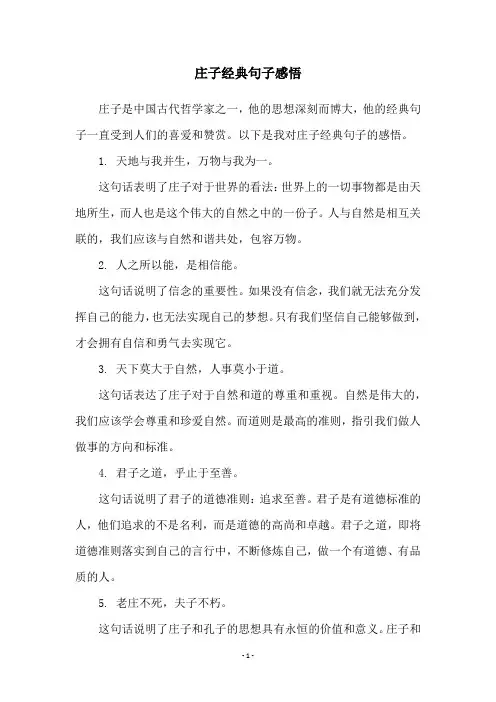 庄子经典句子感悟

庄子是中国古代哲学家之一，他的思想深刻而博大，他的经典句子一直受到人们的喜爱和赞赏。以下是我对庄子经典句子的感悟。

1. 天地与我并生，万物与我为一。

这句话表明了庄子对于世界的看法：世界上的一切事物都是由天地所生，而人也是这个伟大的自然之中的一份子。人与自然是相互关联的，我们应该与自然和谐共处，包容万物。

2. 人之所以能，是相信能。

这句话说明了信念的重要性。如果没有信念，我们就无法充分发挥自己的能力，也无法实现自己的梦想。只有我们坚信自己能够做到，才会拥有自信和勇气去实现它。

3. 天下莫大于自然，人事莫小于道。

这句话表达了庄子对于自然和道的尊重和重视。自然是伟大的，我们应该学会尊重和珍爱自然。而道则是最高的准则，指引我们做人做事的方向和标准。

4. 君子之道，乎止于至善。

这句话说明了君子的道德准则：追求至善。君子是有道德标准的人，他们追求的不是名利，而是道德的高尚和卓越。君子之道，即将道德准则落实到自己的言行中，不断修炼自己，做一个有道德、有品质的人。

5. 老庄不死，夫子不朽。

这句话说明了庄子和孔子的思想具有永恒的价值和意义。庄子和

- 1 -